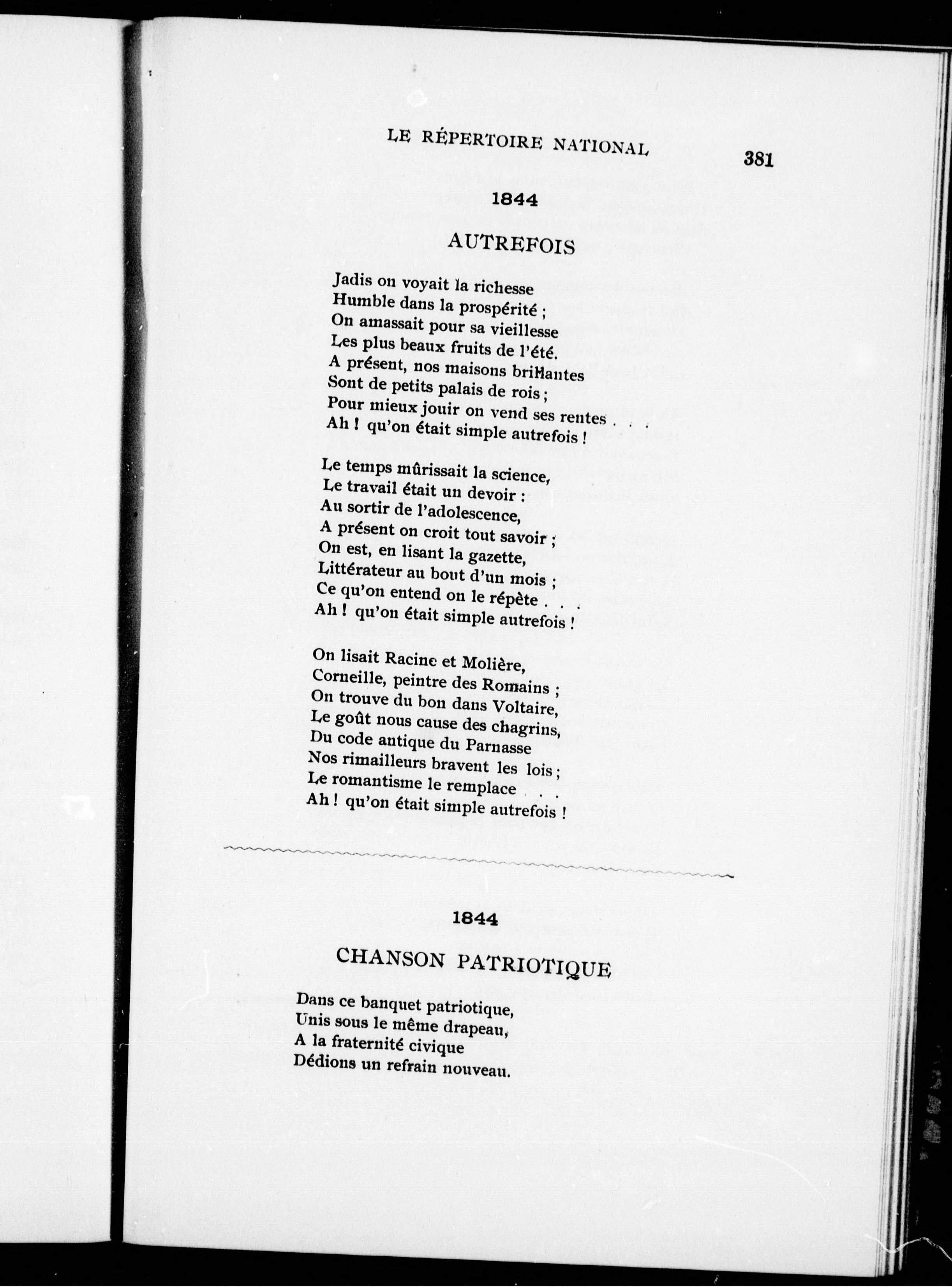 LE RÉPERTOIRE NATIONAL

381

1844

AUTREFOIS

Jadis on voyait la richesse
Humble dans la prospérité ;
On amassait pour sa vieillesse
Les plus beaux fruits de l'été.
A présent, nos maisons brillantes
Sont de petits palais de rois ;
Pour mieux jouir on vend ses rentes . . .
Ah ! qu'on était simple autrefois !

Le temps mûrissait la science,
Le travail était un devoir :
Au sortir de l'adolescence,
A présent on croit tout savoir ;
On est, en lisant la gazette,
Littérateur au bout d'un mois ;
Ce qu'on entend on le répète . . .
Ah ! qu'on était simple autrefois !

On lisait Racine et Molière,
Corneille, peintre des Romains ;
On trouve du bon dans Voltaire,
Le goût nous cause des chagrins,
Du code antique du Parnasse
Nos rimailleurs bravent les lois ;
Le romantisme le remplace . . .
Ah ! qu'on était simple autrefois !

1844

CHANSON PATRIOTIQUE

Dans ce banquet patriotique,
Unis sous le même drapeau,
A la fraternité civique
Dédions un refrain nouveau.